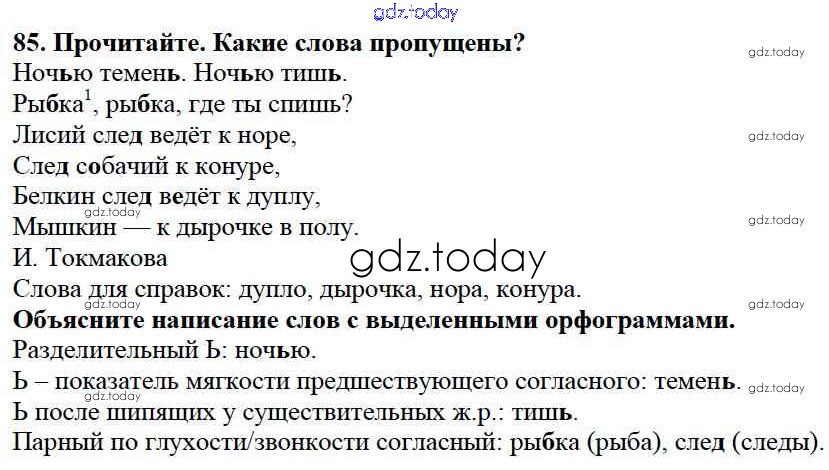 85. Прочитайте. Какие слова пропущены?

Ночью темень. Ночью тишь.
Рыбка$^{1}$, рыбка, где ты спишь?
Лисий след ведёт к норе,
След собачий к конуре,
Белкин след ведёт к дуплу,
Мышкин — к дырочке в полу.
И. Токмакова

Слова для справок: дупло, дырочка, нора, конура.

Объясните написание слов с выделенными орфограммами.

Разделительный Ь: ночью.

Ь – показатель мягкости предшествующего согласного: темень.

Ь после шипящих у существительных ж.р.: тишь.

Парный по глухости/звонкости согласный: рыбка (рыба), след (следы).

gdz.today